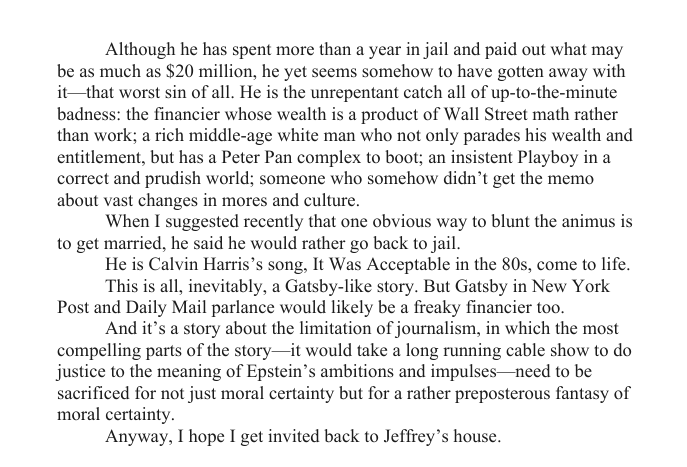 Although he has spent more than a year in jail and paid out what may be as much as $20 million, he yet seems somehow to have gotten away with it—that worst sin of all. He is the unrepentant catch all of up-to-the-minute badness: the financier whose wealth is a product of Wall Street math rather than work; a rich middle-age white man who not only parades his wealth and entitlement, but has a Peter Pan complex to boot; an insistent Playboy in a correct and prudish world; someone who somehow didn't get the memo about vast changes in mores and culture.

When I suggested recently that one obvious way to blunt the animus is to get married, he said he would rather go back to jail.

He is Calvin Harris's song, It Was Acceptable in the 80s, come to life.

This is all, inevitably, a Gatsby-like story. But Gatsby in New York Post and Daily Mail parlance would likely be a freaky financier too.

And it's a story about the limitation of journalism, in which the most compelling parts of the story—it would take a long running cable show to do justice to the meaning of Epstein's ambitions and impulses—need to be sacrificed for not just moral certainty but for a rather preposterous fantasy of moral certainty.

Anyway, I hope I get invited back to Jeffrey's house.